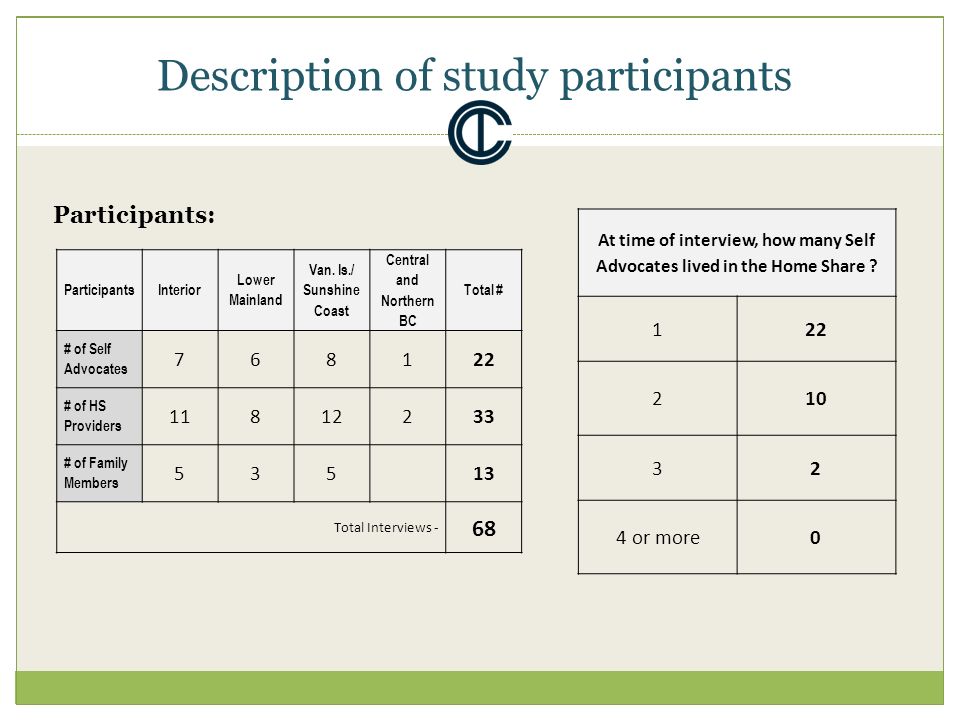 Description of study participants

Participants:

| Participants | Interior | Lower Mainland | Van. Is./ Sunshine Coast | Central and Northern BC | Total # |
|---|---|---|---|---|---|
| # of Self Advocates | 7 | 6 | 8 | 1 | 22 |
| # of HS Providers | 11 | 8 | 12 | 2 | 33 |
| # of Family Members | 5 | 3 | 5 | | 13 |
| Total Interviews - | | | | | 68 |

| At time of interview, how many Self Advocates lived in the Home Share ? | |
|---|---|
| 1 | 22 |
| 2 | 10 |
| 3 | 2 |
| 4 or more | 0 |